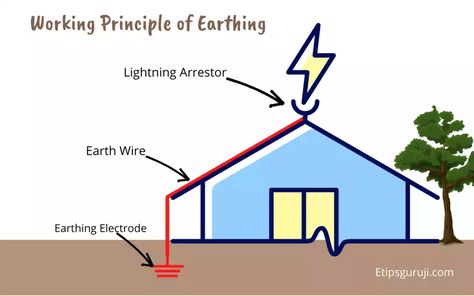 Working Principle of Earthing

Lightning Arrestor

Earth Wire

Earthing Electrode

Etipsguruji.com